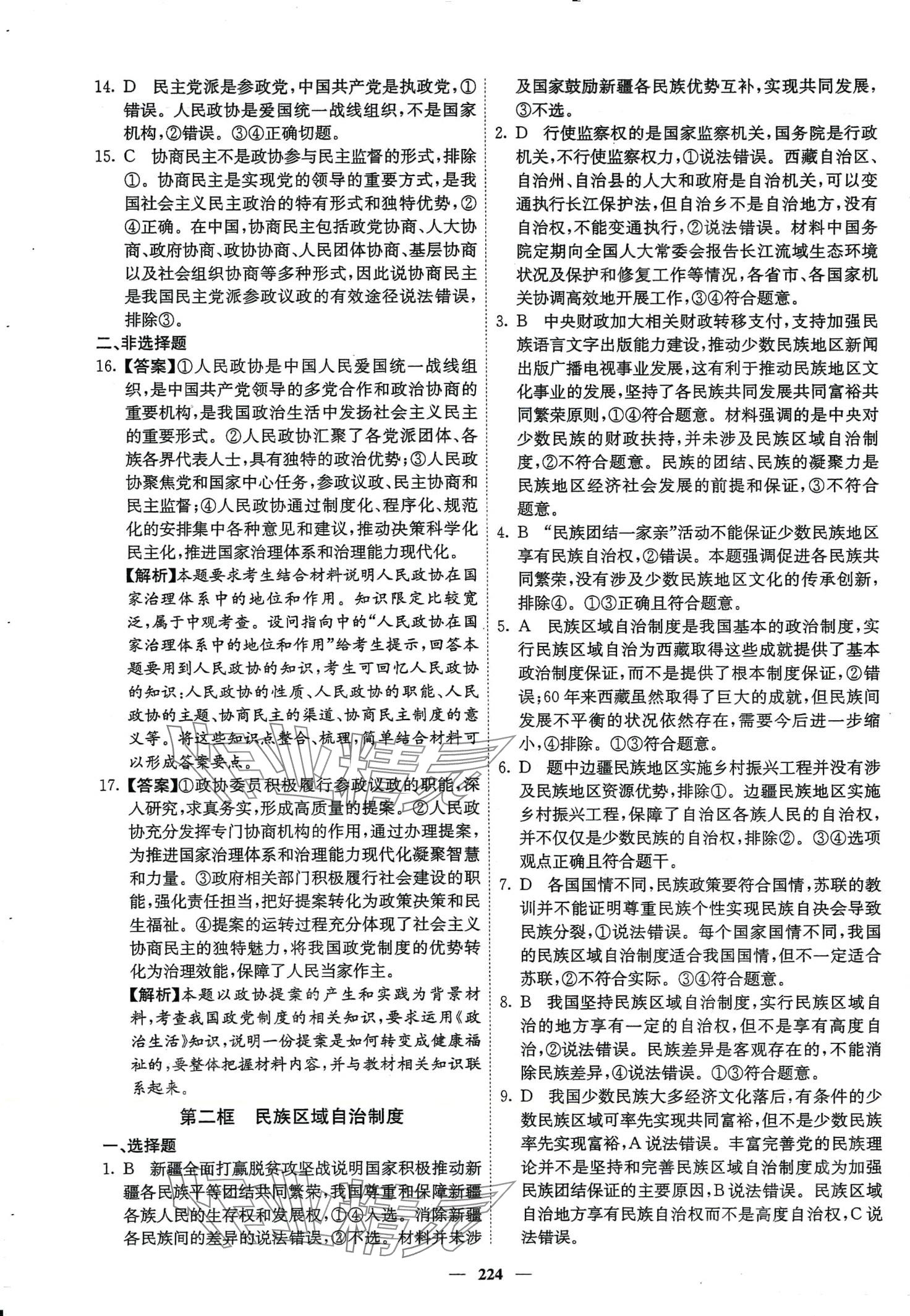 14. D 民主党派是参政党，中国共产党是执政党，①错误。人民政协是爱国统一战线组织，不是国家机构，②错误。③④正确切题。

15. C 协商民主不是政协参与民主监督的形式，排除①。协商民主是实现党的领导的重要方式，是我国社会主义民主政治的特有形式和独特优势，②④正确。在中国，协商民主包括政党协商、人大协商、政府协商、政协协商、人民团体协商、基层协商以及社会组织协商等多种形式，因此说协商民主是我国民主党派参政议政的有效途径说法错误，排除③。

二、非选择题

16.【答案】①人民政协是中国人民爱国统一战线组织，是中国共产党领导的多党合作和政治协商的重要机构，是我国政治生活中发扬社会主义民主的重要形式。②人民政协汇聚了各党派团体、各族各界代表人士，具有独特的政治优势；③人民政协聚焦党和国家中心任务，参政议政、民主协商和民主监督；④人民政协通过制度化、程序化、规范化的安排集中各种意见和建议，推动决策科学化民主化，推进国家治理体系和治理能力现代化。

【解析】本题要求考生结合材料说明人民政协在国家治理体系中的地位和作用。知识限定比较宽泛，属于中观考查。设问指向中的“人民政协在国家治理体系中的地位和作用”给考生提示，回答本题要用到人民政协的知识，考生可回忆人民政协的知识：人民政协的性质、人民政协的职能、人民政协的主题、协商民主的渠道、协商民主制度的意义等。将这些知识点整合、梳理，简单结合材料可以形成答案要点。

17.【答案】①政协委员积极履行参政议政的职能，深入研究，求真务实，形成高质量的提案。②人民政协充分发挥专门协商机构的作用，通过办理提案，为推进国家治理体系和治理能力现代化凝聚智慧和力量。③政府相关部门积极履行社会建设的职能，强化责任担当，把好提案转化为政策决策和民生福祉。④提案的运转过程充分体现了社会主义协商民主的独特魅力，将我国政党制度的优势转化为治理效能，保障了人民当家作主。

【解析】本题以政协提案的产生和实践为背景材料，考查我国政党制度的相关知识，要求运用《政治生活》知识，说明一份提案是如何转变成健康福祉的，要整体把握材料内容，并与教材相关知识联系起来。

第二框 民族区域自治制度

一、选择题

1. B 新疆全面打赢脱贫攻坚战说明国家积极推动新疆各民族平等团结共同繁荣，我国尊重和保障新疆各族人民的生存权和发展权，①④入选。消除新疆各民族间的差异的说法错误，②不选。材料并未涉及国家鼓励新疆各民族优势互补，实现共同发展，③不选。

2. D 行使监察权的是国家监察机关，国务院是行政机关，不行使监察权力，①说法错误。西藏自治区、自治州、自治县的人大和政府是自治机关，可以变通执行长江保护法，但自治乡不是自治地方，没有自治权，不能变通执行，②说法错误。材料中国务院定期向全国人大常委会报告长江流域生态环境状况及保护和修复工作等情况，各省市、各国家机关协调高效地开展工作，③④符合题意。

3. B 中央财政加大相关财政转移支付，支持加强民族语言文字出版能力建设，推动少数民族地区新闻出版广播电视事业发展，这有利于推动民族地区文化事业的发展，坚持了各民族共同发展共同富裕共同繁荣原则，①④符合题意。材料强调的是中央对少数民族的财政扶持，并未涉及民族区域自治制度，②不符合题意。民族的团结、民族的凝聚力是民族地区经济社会发展的前提和保证，③不符合题意。

4. B “民族团结一家亲”活动不能保证少数民族地区享有民族自治权，②错误。本题强调促进各民族共同繁荣，没有涉及少数民族地区文化的传承创新，排除④。①③正确且符合题意。

5. A 民族区域自治制度是我国基本的政治制度，实行民族区域自治为西藏取得这些成就提供了基本政治制度保证，而不是提供了根本制度保证，②错误；60年来西藏虽然取得了巨大的成就，但民族间发展不平衡的状况依然存在，需要今后进一步缩小，④排除。①③符合题意。

6. D 题中边疆民族地区实施乡村振兴工程并没有涉及民族地区资源优势，排除①。边疆民族地区实施乡村振兴工程，保障了自治区各族人民的自治权，并不仅仅是少数民族的自治权，排除②。③④选项观点正确且符合题干。

7. D 各国国情不同，民族政策要符合国情，苏联的教训并不能证明尊重民族个性实现民族自决会导致民族分裂，①说法错误。每个国家国情不同，我国的民族区域自治制度适合我国国情，但不一定适合苏联，②不符合实际。③④符合题意。

8. B 我国坚持民族区域自治制度，实行民族区域自治的地方享有一定的自治权，但不是享有高度自治，②说法错误。民族差异是客观存在的，不能消除民族差异，④说法错误。①③符合题意。

9. D 我国少数民族大多经济文化落后，有条件的少数民族区域可率先实现共同富裕，但不是少数民族率先实现富裕，A说法错误。丰富完善党的民族理论并不是坚持和完善民族区域自治制度成为加强民族团结保证的主要原因，B说法错误。民族区域自治地方享有民族自治权而不是高度自治权，C说法错误。

— 224 —